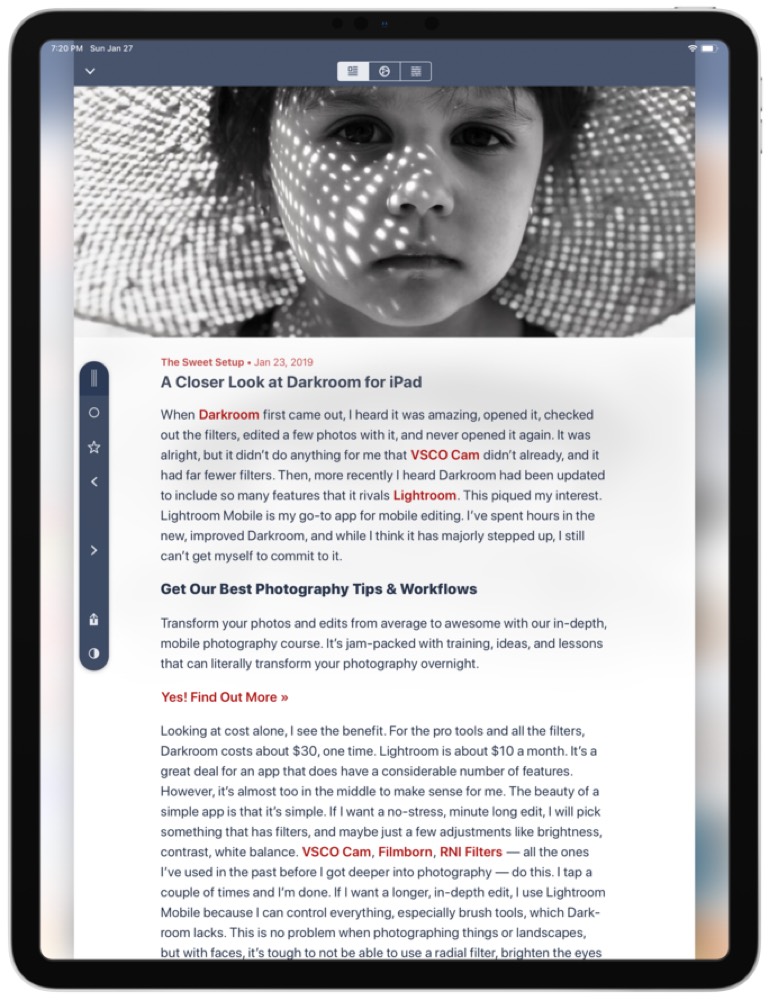 7:20 PM Sun Jan 27

The Sweet Setup • Jan 23, 2019

A Closer Look at Darkroom for iPad

When Darkroom first came out, I heard it was amazing, opened it, checked out the filters, edited a few photos with it, and never opened it again. It was alright, but it didn't do anything for me that VSCO Cam didn't already, and it had far fewer filters. Then, more recently I heard Darkroom had been updated to include so many features that it rivals Lightroom. This piqued my interest. Lightroom Mobile is my go-to app for mobile editing. I've spent hours in the new, improved Darkroom, and while I think it has majorly stepped up, I still can't get myself to commit to it.

Get Our Best Photography Tips & Workflows

Transform your photos and edits from average to awesome with our in-depth, mobile photography course. It's jam-packed with training, ideas, and lessons that can literally transform your photography overnight.

Yes! Find Out More »

Looking at cost alone, I see the benefit. For the pro tools and all the filters, Darkroom costs about $30, one time. Lightroom is about $10 a month. It's a great deal for an app that does have a considerable number of features. However, it's almost too in the middle to make sense for me. The beauty of a simple app is that it's simple. If I want a no-stress, minute long edit, I will pick something that has filters, and maybe just a few adjustments like brightness, contrast, white balance. VSCO Cam, Filmborn, RNI Filters — all the ones I've used in the past before I got deeper into photography — do this. I tap a couple of times and I'm done. If I want a longer, in-depth edit, I use Lightroom Mobile because I can control everything, especially brush tools, which Darkroom lacks. This is no problem when photographing things or landscapes, but with faces, it's tough to not be able to use a radial filter, brighten the eyes